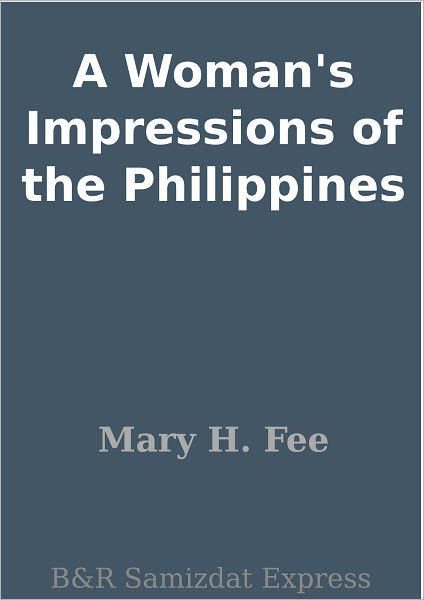 A Woman's Impressions of the Philippines

Mary H. Fee

B&R Samizdat Express